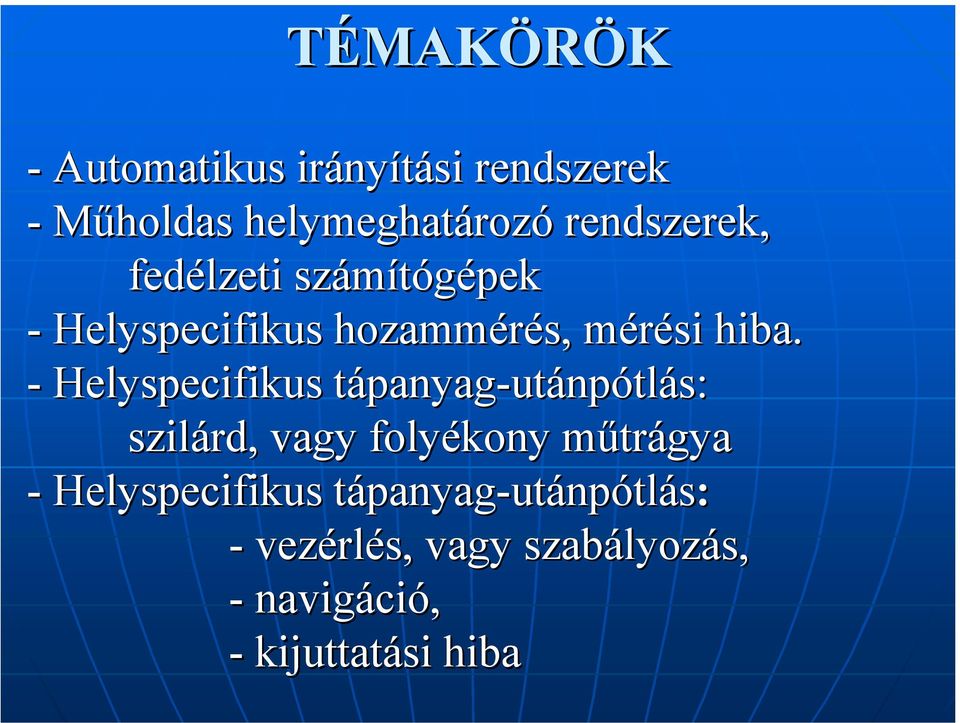 TÉMAKÖRÖK

- Automatikus irányítási rendszerek
- Műholdas helymeghatározó rendszerek, fedélzeti számítógépek
- Helyspecifikus hozammérés, mérési hiba.
- Helyspecifikus tápanyag-utánpótlás: szilárd, vagy folyékony műtrágya
- Helyspecifikus tápanyag-utánpótlás:
- vezérlés, vagy szabályozás,
- navigáció,
- kijuttatási hiba